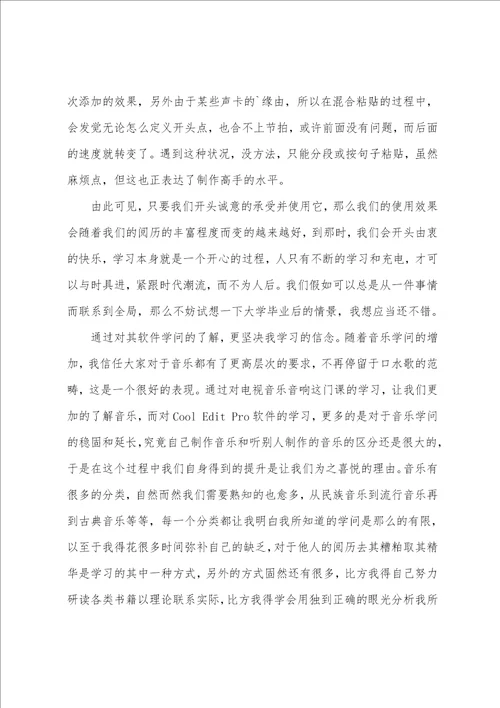 次添加的效果，另外由于某些声卡的`缘由，所以在混合粘贴的过程中，会发觉无论怎么定义开头点，也合不上节拍，或许前面没有问题，而后面的速度就转变了。遇到这种状况，没方法，只能分段或按句子粘贴，虽然麻烦点，但这也正表达了制作高手的水平。

由此可见，只要我们开头诚意的承受并使用它，那么我们的使用效果会随着我们的阅历的丰富程度而变的越来越好，到那时，我们会开头由衷的快乐，学习本身就是一个开心的过程，人只有不断的学习和充电，才可以与时具进，紧跟时代潮流，而不为人后。我们假如可以总是从一件事情而联系到全局，那么不妨试想一下大学毕业后的情景，我想应当还不错。

通过对其软件学问的了解，更坚决我学习的信念。随着音乐学问的增加，我信任大家对于音乐都有了更高层次的要求，不再停留于口水歌的范畴，这是一个很好的表现。通过对电视音乐音响这门课的学习，让我们更加的了解音乐，而对Cool Edit Pro软件的学习，更多的是对于音乐学问的稳固和延长，究竟自己制作音乐和听别人制作的音乐的区分还是很大的，于是在这个过程中我们自身得到的提升是让我们为之喜悦的理由。音乐有很多的分类，自然而然我们需要熟知的也愈多，从民族音乐到流行音乐再到古典音乐等等，每一个分类都让我明白我所知道的学问是那么的有限，以至于我得花很多时间弥补自己的缺乏，对于他人的阅历去其糟粕取其精华是学习的其中一种方式，另外的方式固然还有很多，比方我得自己努力研读各类书籍以理论联系实际，比方我得学会用独到正确的眼光分析我所